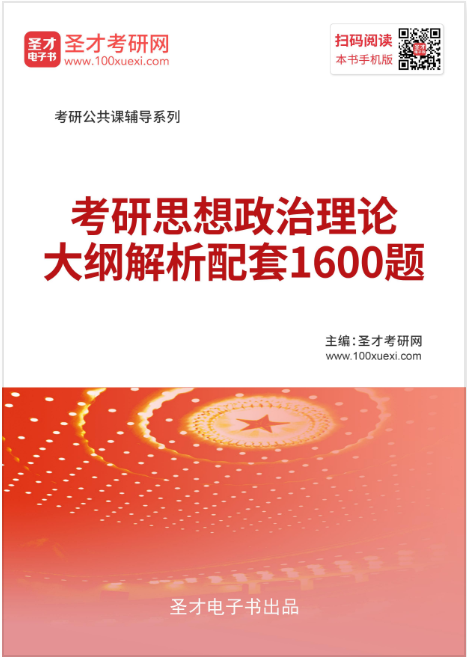 圣才
电子书
圣才考研网
www.100xuexi.com

扫码阅读
本书手机版

考研公共课辅导系列

考研思想政治理论
大纲解析配套1600题

主编：圣才考研网
www.100xuexi.com

圣才电子书出品